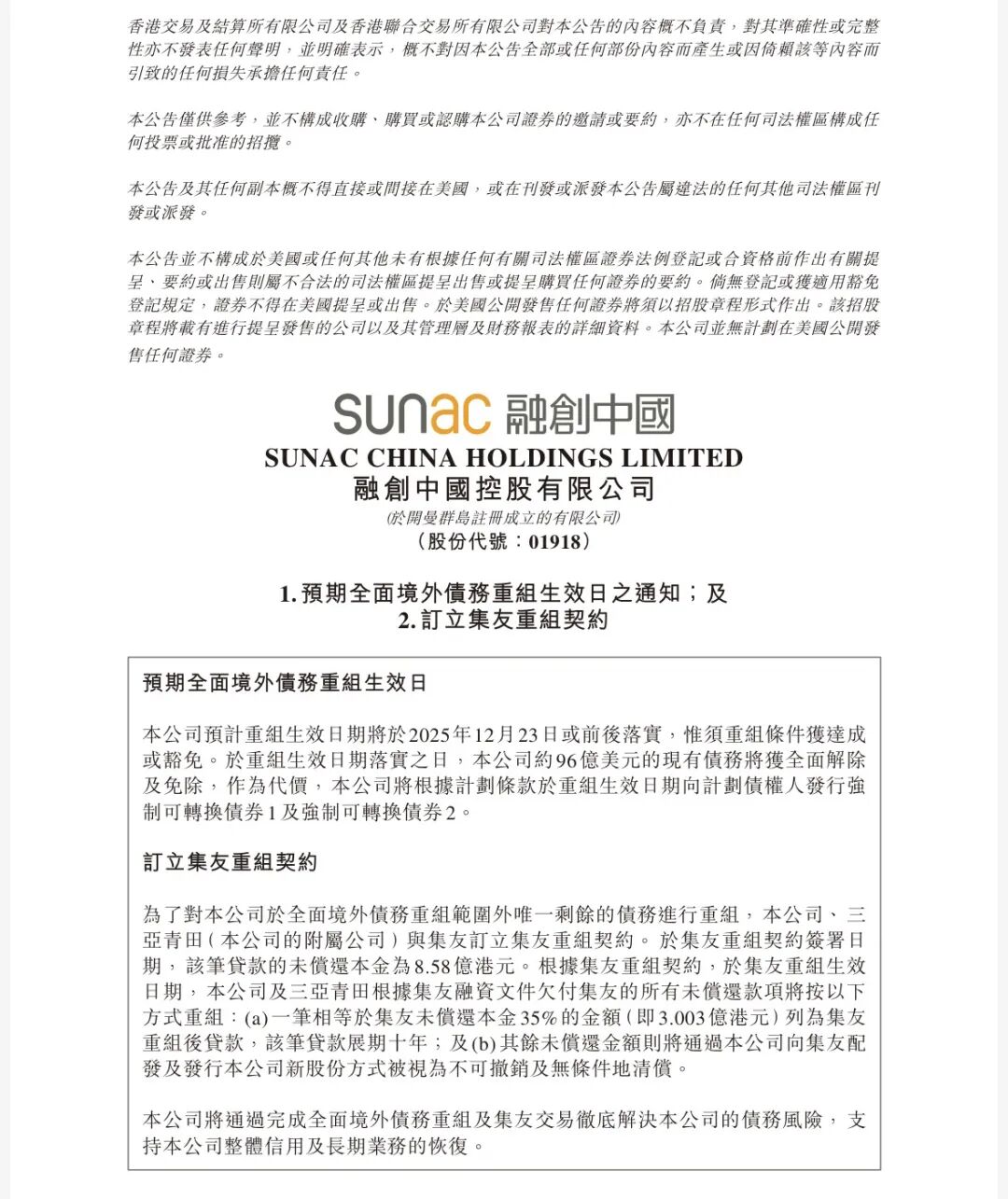 香港交易及結算所有限公司及香港聯合交易所有限公司對本公告的內容概不負責，對其準確性或完整性亦不發表任何聲明，並明確表示，概不對因本公告全部或任何部份內容而產生或因倚賴該等內容而引致的任何損失承擔任何責任。

本公告僅供參考，並不構成收購、購買或認購本公司證券的邀請或要約，亦不在任何司法權區構成任何投票或批准的招攬。

本公告及其任何副本概不得直接或間接在美國，或在刊發或派發本公告屬違法的任何其他司法權區刊發或派發。

本公告並不構成於美國或任何其他未有根據任何有關司法權區證券法例登記或合資格前作出有關提呈、要約或出售則屬不合法的司法權區提呈出售或提呈購買任何證券的要約。倘無登記或獲適用豁免登記規定，證券不得在美國提呈或出售。於美國公開發售任何證券將須以招股章程形式作出。該招股章程將載有進行提呈發售的公司以及其管理層及財務報表的詳細資料。本公司並無計劃在美國公開發售任何證券。

sunac 融創中國
SUNAC CHINA HOLDINGS LIMITED
融創中國控股有限公司
(於開曼群島註冊成立的有限公司)
(股份代號：01918)

1. 預期全面境外債務重組生效日之通知；及
2. 訂立集友重組契約

預期全面境外債務重組生效日

本公司預計重組生效日期將於2025年12月23日或前後落實，惟須重組條件獲達成或豁免。於重組生效日期落實之日，本公司約96億美元的現有債務將獲全面解除及免除，作為代價，本公司將根據計劃條款於重組生效日期向計劃債權人發行強制可轉換債券1及強制可轉換債券2。

訂立集友重組契約

為了對本公司於全面境外債務重組範圍外唯一剩餘的債務進行重組，本公司、三亞青田(本公司的附屬公司)與集友訂立集友重組契約。於集友重組契約簽署日期，該筆貸款的未償還本金為8.58億港元。根據集友重組契約，於集友重組生效日期，本公司及三亞青田根據集友融資文件欠付集友的所有未償還款項將按以下方式重組：(a)一筆相等於集友未償還本金35%的金額(即3.003億港元)列為集友重組後貸款，該筆貸款展期十年；及(b)其餘未償還金額則將通過本公司向集友配發及發行本公司新股份方式被視為不可撤銷及無條件地清償。

本公司將通過完成全面境外債務重組及集友交易徹底解決本公司的債務風險，支持本公司整體信用及長期業務的恢復。